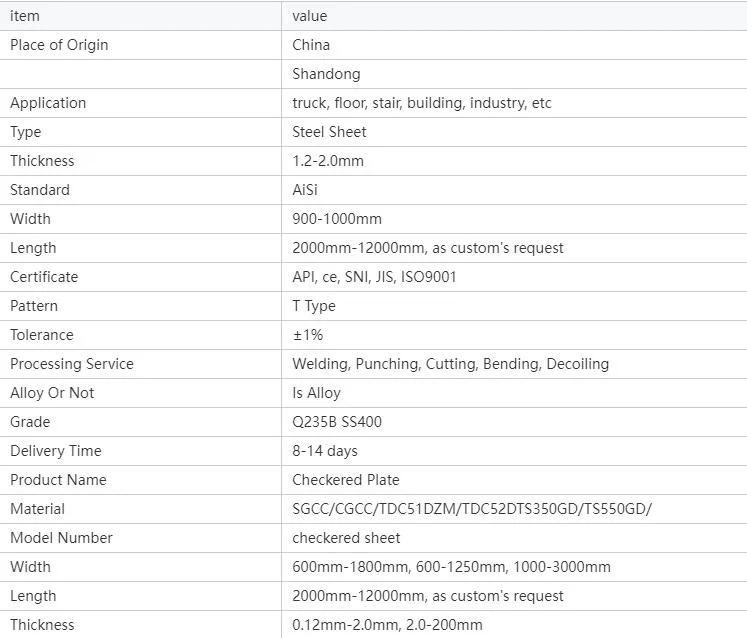 | item | value |
|---|---|
| Place of Origin | China |
|  | Shandong |
| Application | truck, floor, stair, building, industry, etc |
| Type | Steel Sheet |
| Thickness | 1.2-2.0mm |
| Standard | AiSi |
| Width | 900-1000mm |
| Length | 2000mm-12000mm, as custom's request |
| Certificate | API, ce, SNI, JIS, ISO9001 |
| Pattern | T Type |
| Tolerance | ±1% |
| Processing Service | Welding, Punching, Cutting, Bending, Decoiling |
| Alloy Or Not | Is Alloy |
| Grade | Q235B SS400 |
| Delivery Time | 8-14 days |
| Product Name | Checkered Plate |
| Material | SGCC/CGCC/TDC51DZM/TDC52DTS350GD/TS550GD/ |
| Model Number | checkered sheet |
| Width | 600mm-1800mm, 600-1250mm, 1000-3000mm |
| Length | 2000mm-12000mm, as custom's request |
| Thickness | 0.12mm-2.0mm, 2.0-200mm |